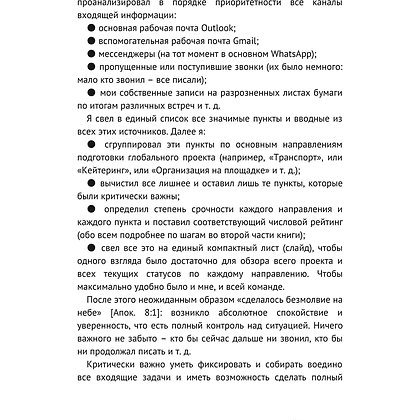 проанализировал в порядке приоритетности все каналы входящей информации:

● основная рабочая почта Outlook;

● вспомогательная рабочая почта Gmail;

● мессенджеры (на тот момент в основном WhatsApp);

● пропущенные или поступившие звонки (их было немного: мало кто звонил – все писали);

● мои собственные записи на разрозненных листах бумаги по итогам различных встреч и т. д.

Я свел в единый список все значимые пункты и вводные из всех этих источников. Далее я:

● сгруппировал эти пункты по основным направлениям подготовки глобального проекта (например, «Транспорт», или «Кейтеринг», или «Организация на площадке» и т. д.);

● вычистил все лишнее и оставил лишь те пункты, которые были критически важны;

● определил степень срочности каждого направления и каждого пункта и поставил соответствующий числовой рейтинг (обо всем подробнее по шагам во второй части книги);

● свел все это на единый компактный лист (слайд), чтобы одного взгляда было достаточно для обзора всего проекта и всех текущих статусов по каждому направлению. Чтобы максимально удобно было и мне, и всей команде.

После этого неожиданным образом «сделалось безмолвие на небе» [Апок. 8:1]: возникло абсолютное спокойствие и уверенность, что есть полный контроль над ситуацией. Ничего важного не забыто – кто бы сейчас дальше ни звонил, кто бы ни продолжал писать и т. д.

Критически важно уметь фиксировать и собирать воедино все входящие задачи и иметь возможность сделать полный